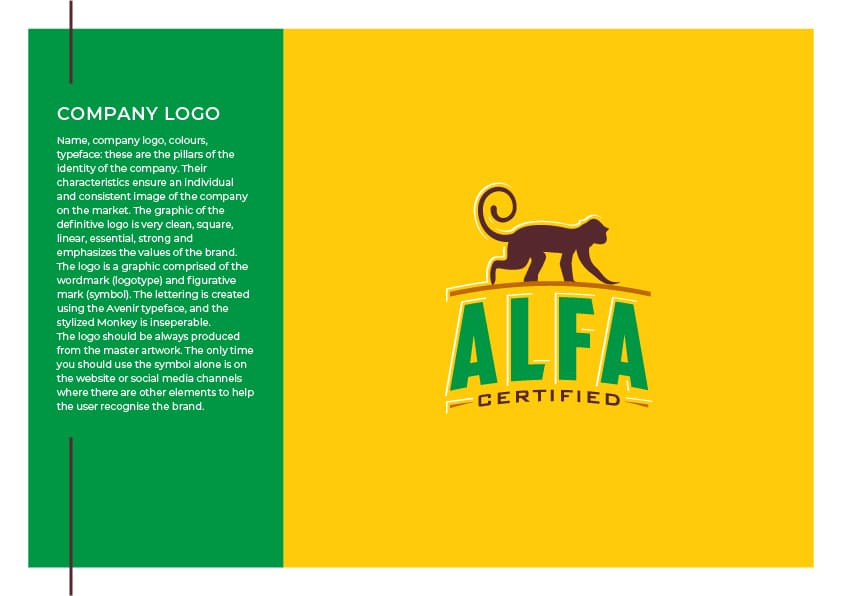 COMPANY LOGO

Name, company logo, colours, typeface: these are the pillars of the identity of the company. Their characteristics ensure an individual and consistent image of the company on the market. The graphic of the definitive logo is very clean, square, linear, essential, strong and emphasizes the values of the brand. The logo is a graphic comprised of the wordmark (logotype) and figurative mark (symbol). The lettering is created using the Avenir typeface, and the stylized Monkey is inseperable.
The logo should be always produced from the master artwork. The only time you should use the symbol alone is on the website or social media channels where there are other elements to help the user recognise the brand.

ALFA
CERTIFIED